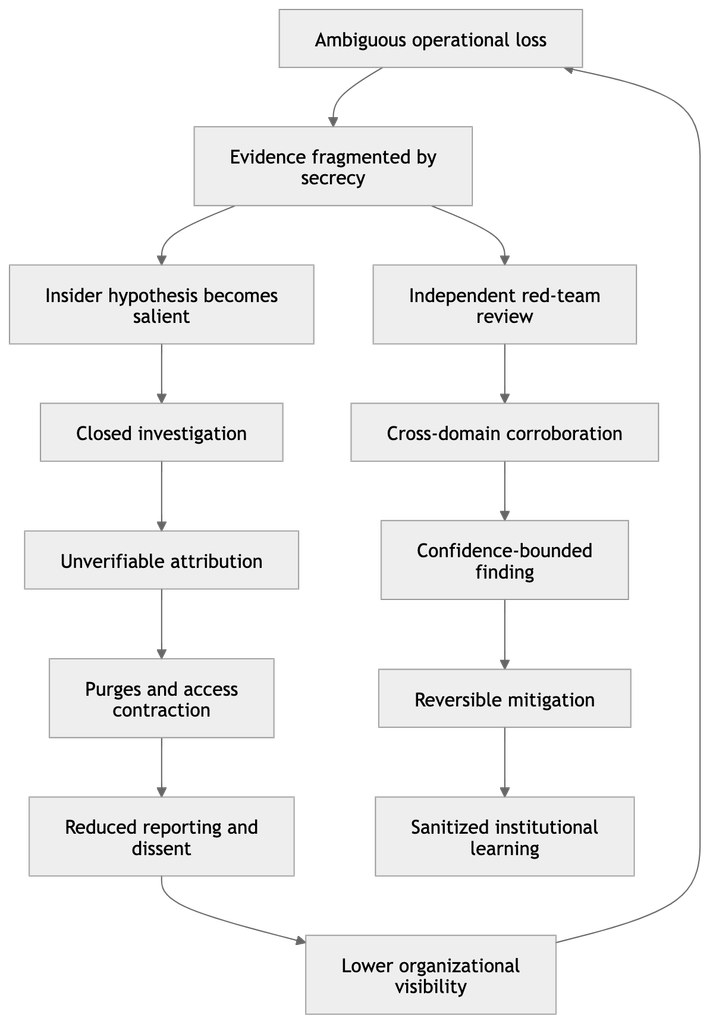 Ambiguous operational loss

Evidence fragmented by secrecy

Insider hypothesis becomes salient

Closed investigation

Unverifiable attribution

Purges and access contraction

Reduced reporting and dissent

Independent red-team review

Cross-domain corroboration

Confidence-bounded finding

Reversible mitigation

Sanitized institutional learning

Lower organizational visibility